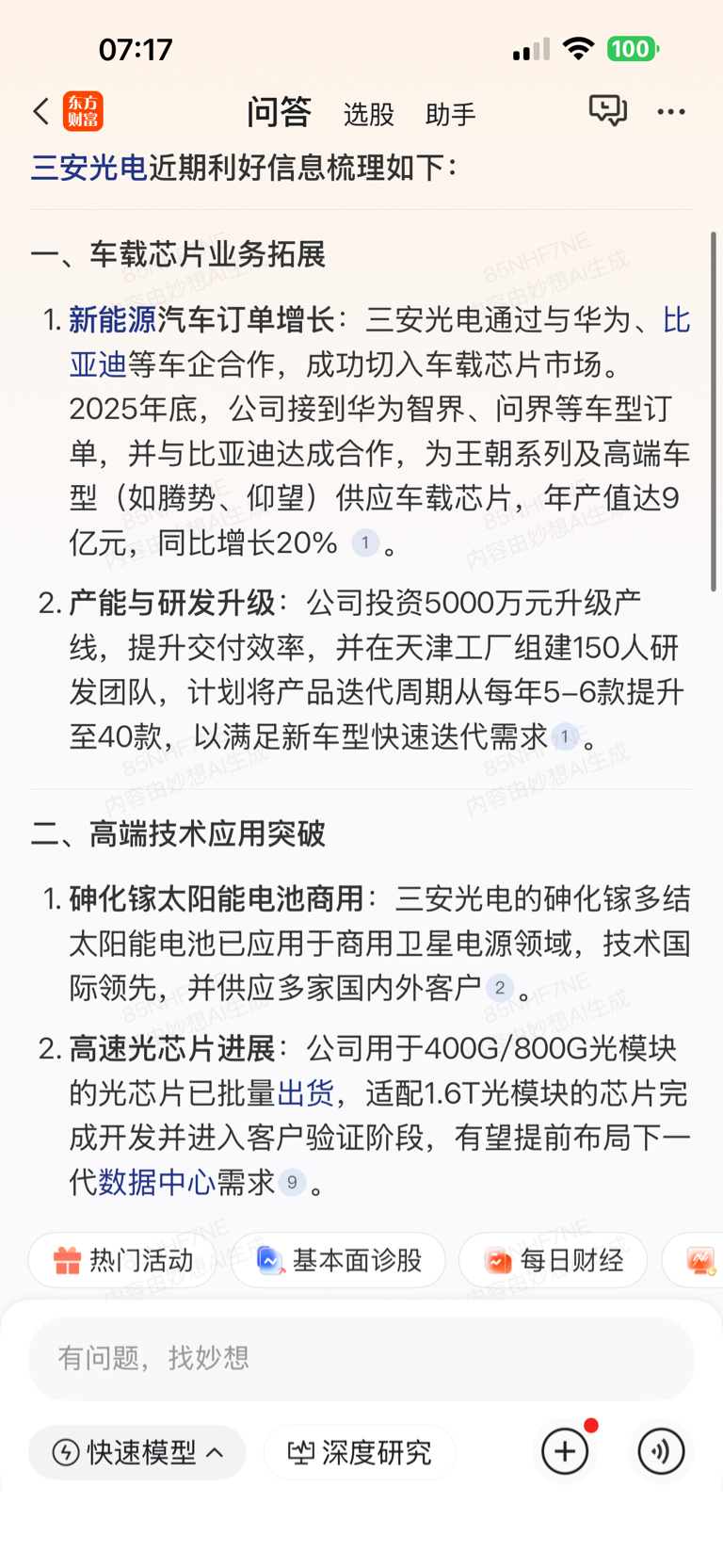 07:17

100

东方财富 问答 选股 助手

三安光电近期利好信息梳理如下：

一、车载芯片业务拓展

1. 新能源汽车订单增长：三安光电通过与华为、比亚迪等车企合作，成功切入车载芯片市场。2025年底，公司接到华为智界、问界等车型订单，并与比亚迪达成合作，为王朝系列及高端车型（如腾势、仰望）供应车载芯片，年产值达9亿元，同比增长20% 1 。

2. 产能与研发升级：公司投资5000万元升级产线，提升交付效率，并在天津工厂组建150人研发团队，计划将产品迭代周期从每年5-6款提升至40款，以满足新车型快速迭代需求 1 。

二、高端技术应用突破

1. 砷化镓太阳能电池商用：三安光电的砷化镓多结太阳能电池已应用于商用卫星电源领域，技术国际领先，并供应多家国内外客户 2 。

2. 高速光芯片进展：公司用于400G/800G光模块的光芯片已批量出货，适配1.6T光模块的芯片完成开发并进入客户验证阶段，有望提前布局下一代数据中心需求 9 。

85NHF7NE 内容由妙想AI生成

热门活动 基本面诊股 每日财经

有问题，找妙想

快速模型 深度研究